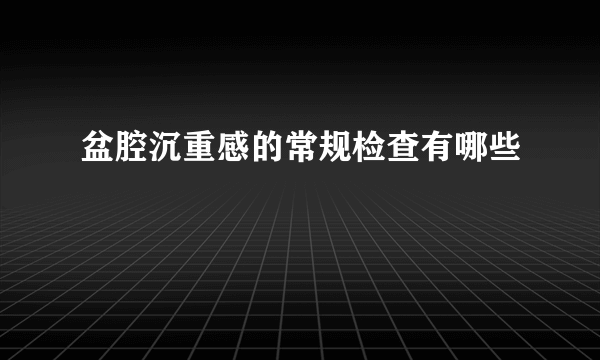 盆腔沉重感的常规检查有哪些